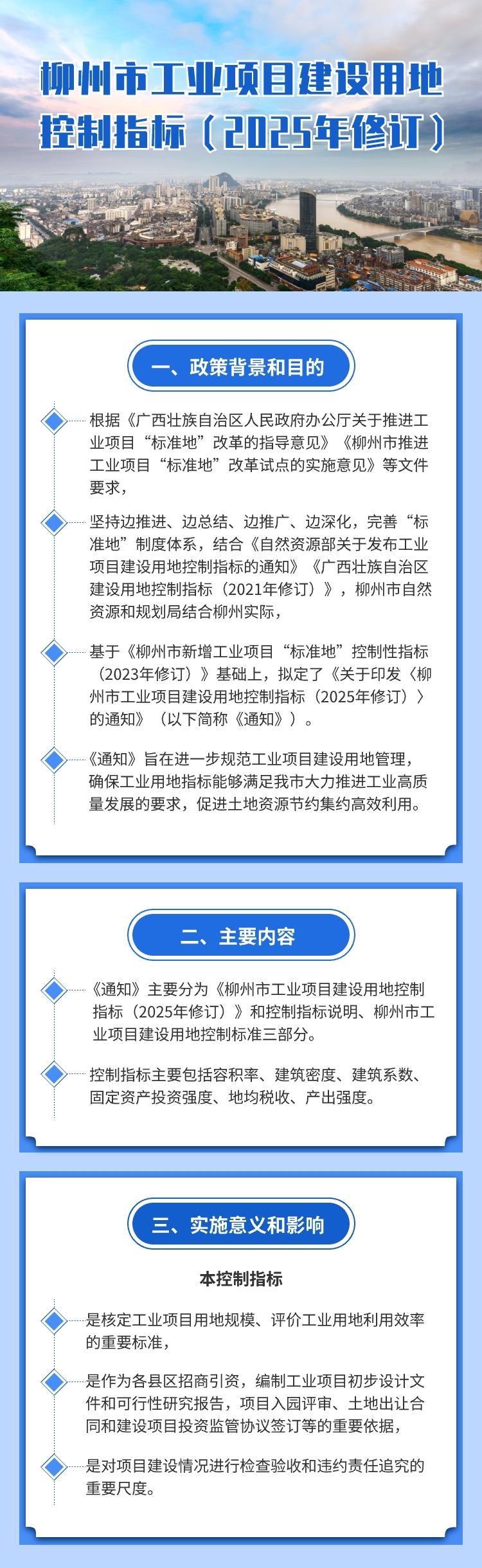 柳州市工业项目建设用地控制指标（2025年修订）

一、政策背景和目的

根据《广西壮族自治区人民政府办公厅关于推进工业项目“标准地”改革的指导意见》《柳州市推进工业项目“标准地”改革试点的实施意见》等文件要求，

坚持边推进、边总结、边推广、边深化，完善“标准地”制度体系，结合《自然资源部关于发布工业项目建设用地控制指标的通知》《广西壮族自治区建设用地控制指标（2021年修订）》，柳州市自然资源和规划局结合柳州实际，

基于《柳州市新增工业项目“标准地”控制性指标（2023年修订）》基础上，拟定了《关于印发〈柳州市工业项目建设用地控制指标（2025年修订）〉的通知》（以下简称《通知》）。

《通知》旨在进一步规范工业项目建设用地管理，确保工业用地指标能够满足我市大力推进工业高质量发展的要求，促进土地资源节约集约高效利用。

二、主要内容

《通知》主要分为《柳州市工业项目建设用地控制指标（2025年修订）》和控制指标说明、柳州市工业项目建设用地控制标准三部分。

控制指标主要包括容积率、建筑密度、建筑系数、固定资产投资强度、地均税收、产出强度。

三、实施意义和影响

本控制指标

是核定工业项目用地规模、评价工业用地利用效率的重要标准，

是作为各县区招商引资，编制工业项目初步设计文件和可行性研究报告，项目入园评审、土地出让合同和建设项目投资监管协议签订等的重要依据，

是对项目建设情况进行检查验收和违约责任追究的重要尺度。